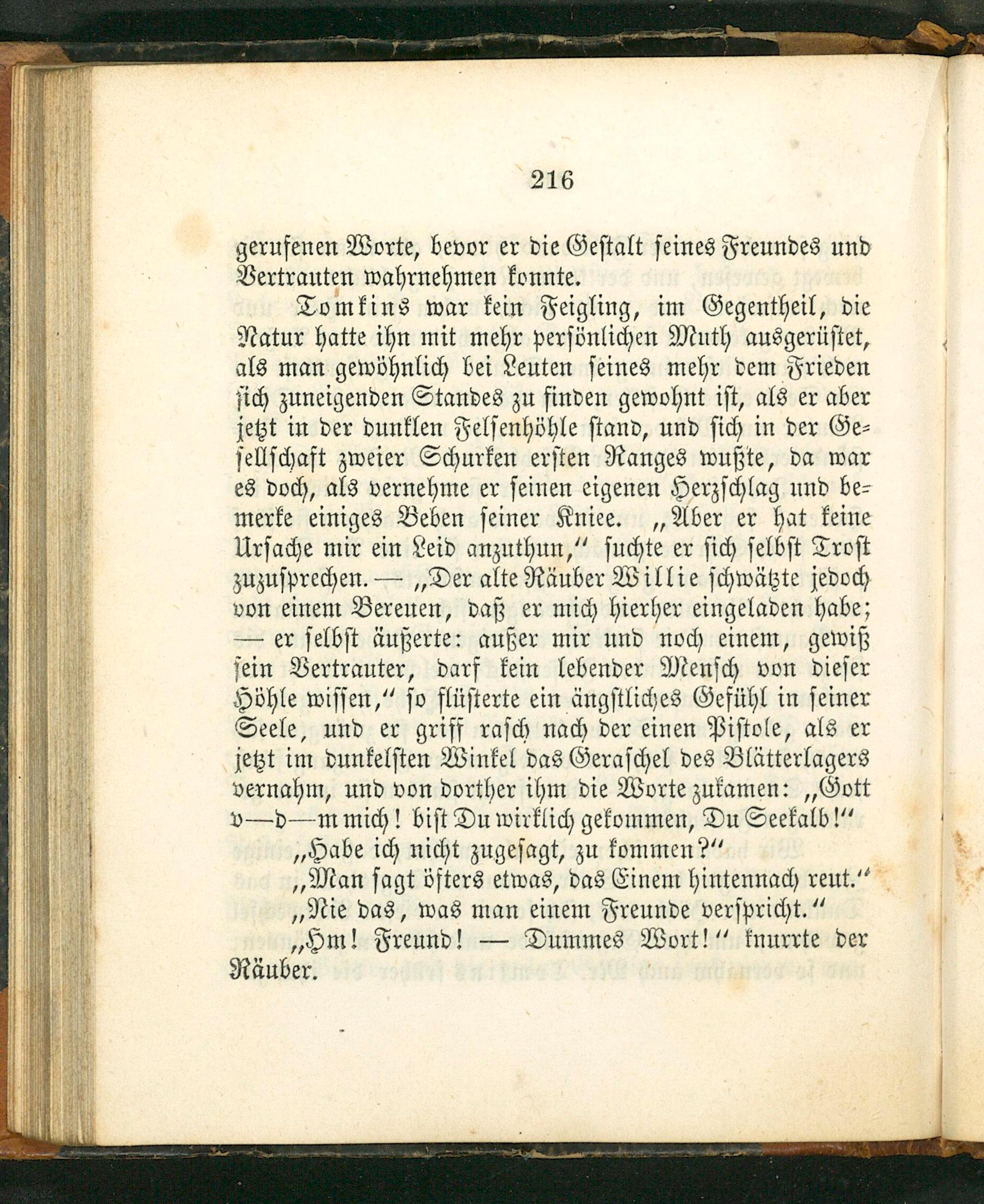 216

gerufenen Worte, bevor er die Gestalt seines Freundes und Vertrauten wahrnehmen konnte.

Tomkins war kein Feigling, im Gegentheil, die Natur hatte ihn mit mehr persönlichen Muth ausgerüstet, als man gewöhnlich bei Leuten seines mehr dem Frieden sich zuneigenden Standes zu finden gewohnt ist, als er aber jetzt in der dunklen Felsenhöhle stand, und sich in der Gesellschaft zweier Schurken ersten Ranges wußte, da war es doch, als vernehme er seinen eigenen Herzschlag und bemerke einiges Beben seiner Kniee. „Aber er hat keine Ursache mir ein Leid anzuthun,“ suchte er sich selbst Trost zuzusprechen. — „Der alte Räuber Willie schwätzte jedoch von einem Bereuen, daß er mich hierher eingeladen habe; — er selbst äußerte: außer mir und noch einem, gewiß sein Vertrauter, darf kein lebender Mensch von dieser Höhle wissen,“ so flüsterte ein ängstliches Gefühl in seiner Seele, und er griff rasch nach der einen Pistole, als er jetzt im dunkelsten Winkel das Geraschel des Blätterlagers vernahm, und von dorther ihm die Worte zukamen: „Gott v—d—m mich! bist Du wirklich gekommen, Du Seekalb!“

„Habe ich nicht zugesagt, zu kommen?“

„Man sagt öfters etwas, das Einem hintennach reut.“

„Nie das, was man einem Freunde verspricht.“

„Hm! Freund! — Dummes Wort!“ knurrte der Räuber.